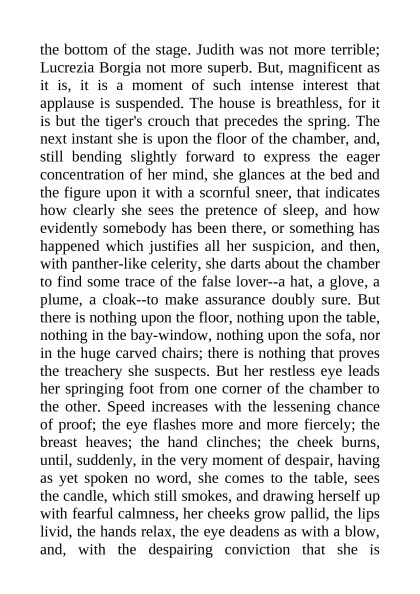 the bottom of the stage. Judith was not more terrible; Lucrezia Borgia not more superb. But, magnificent as it is, it is a moment of such intense interest that applause is suspended. The house is breathless, for it is but the tiger's crouch that precedes the spring. The next instant she is upon the floor of the chamber, and, still bending slightly forward to express the eager concentration of her mind, she glances at the bed and the figure upon it with a scornful sneer, that indicates how clearly she sees the pretence of sleep, and how evidently somebody has been there, or something has happened which justifies all her suspicion, and then, with panther-like celerity, she darts about the chamber to find some trace of the false lover--a hat, a glove, a plume, a cloak--to make assurance doubly sure. But there is nothing upon the floor, nothing upon the table, nothing in the bay-window, nothing upon the sofa, nor in the huge carved chairs; there is nothing that proves the treachery she suspects. But her restless eye leads her springing foot from one corner of the chamber to the other. Speed increases with the lessening chance of proof; the eye flashes more and more fiercely; the breast heaves; the hand clinches; the cheek burns, until, suddenly, in the very moment of despair, having as yet spoken no word, she comes to the table, sees the candle, which still smokes, and drawing herself up with fearful calmness, her cheeks grow pallid, the lips livid, the hands relax, the eye deadens as with a blow, and, with the despairing conviction that she is